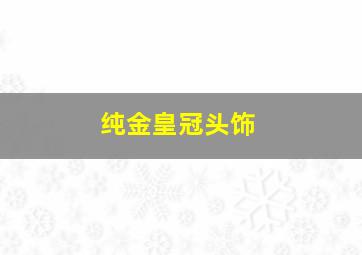 纯金皇冠头饰